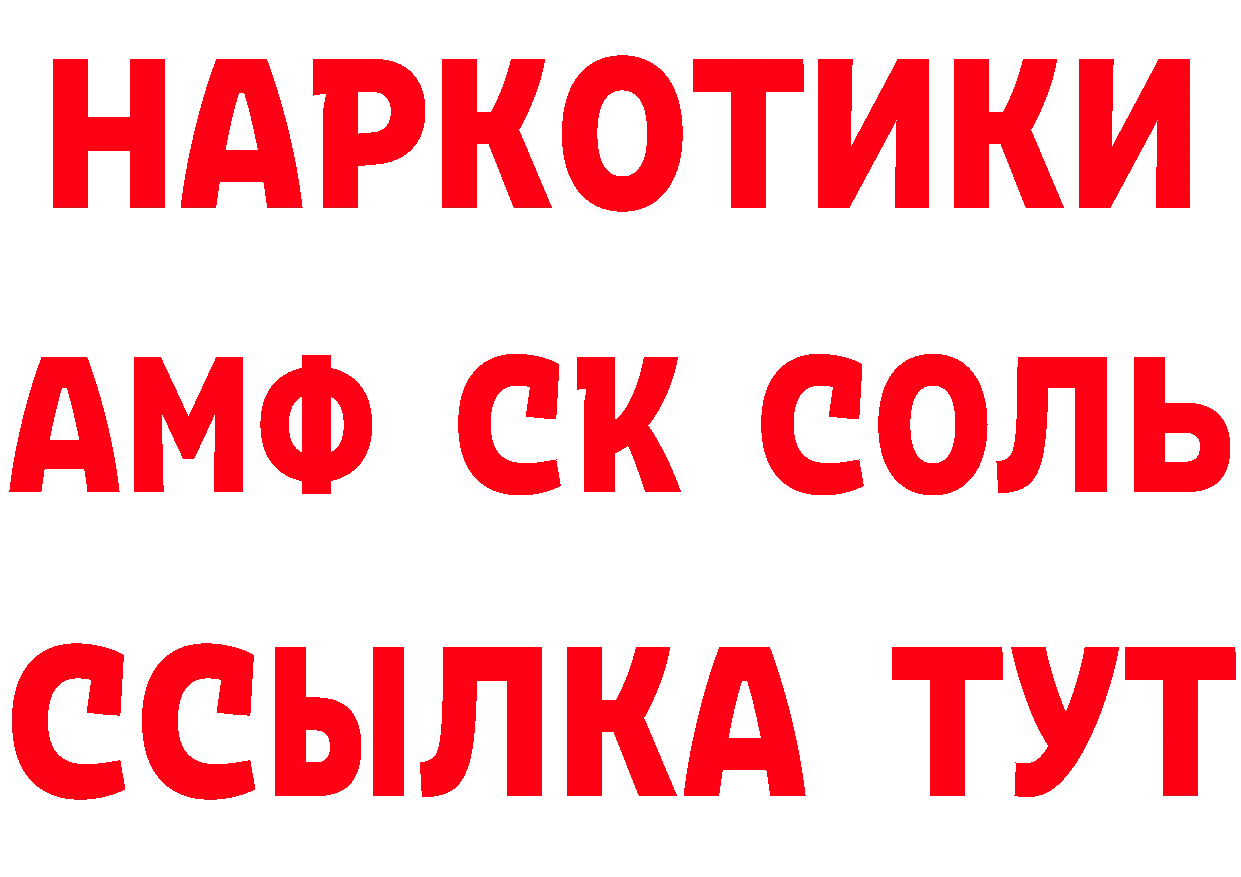 НАРКОТИКИ

АМФ СК СОЛЬ

ССЫЛКА ТУТ